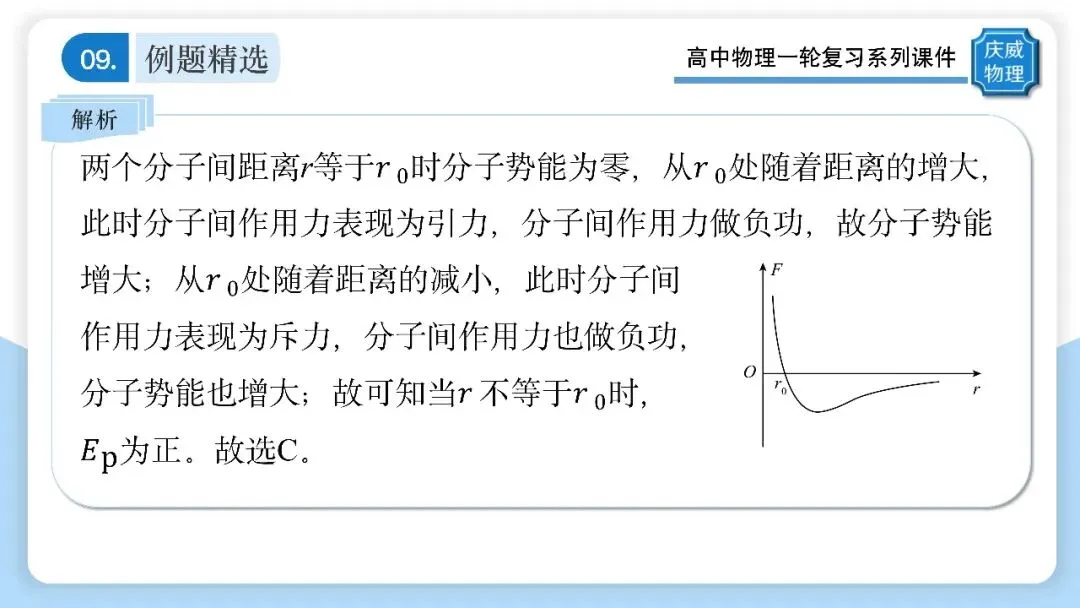 09. 例题精选

高中物理一轮复习系列课件

庆威物理

解析

两个分子间距离$r$等于$r_0$时分子势能为零，从$r_0$处随着距离的增大，此时分子间作用力表现为引力，分子间作用力做负功，故分子势能增大；从$r_0$处随着距离的减小，此时分子间作用力表现为斥力，分子间作用力也做负功，分子势能也增大；故可知当$r$不等于$r_0$时，$E_p$为正。故选C。

$F$

$O$

$r_0$

$r$